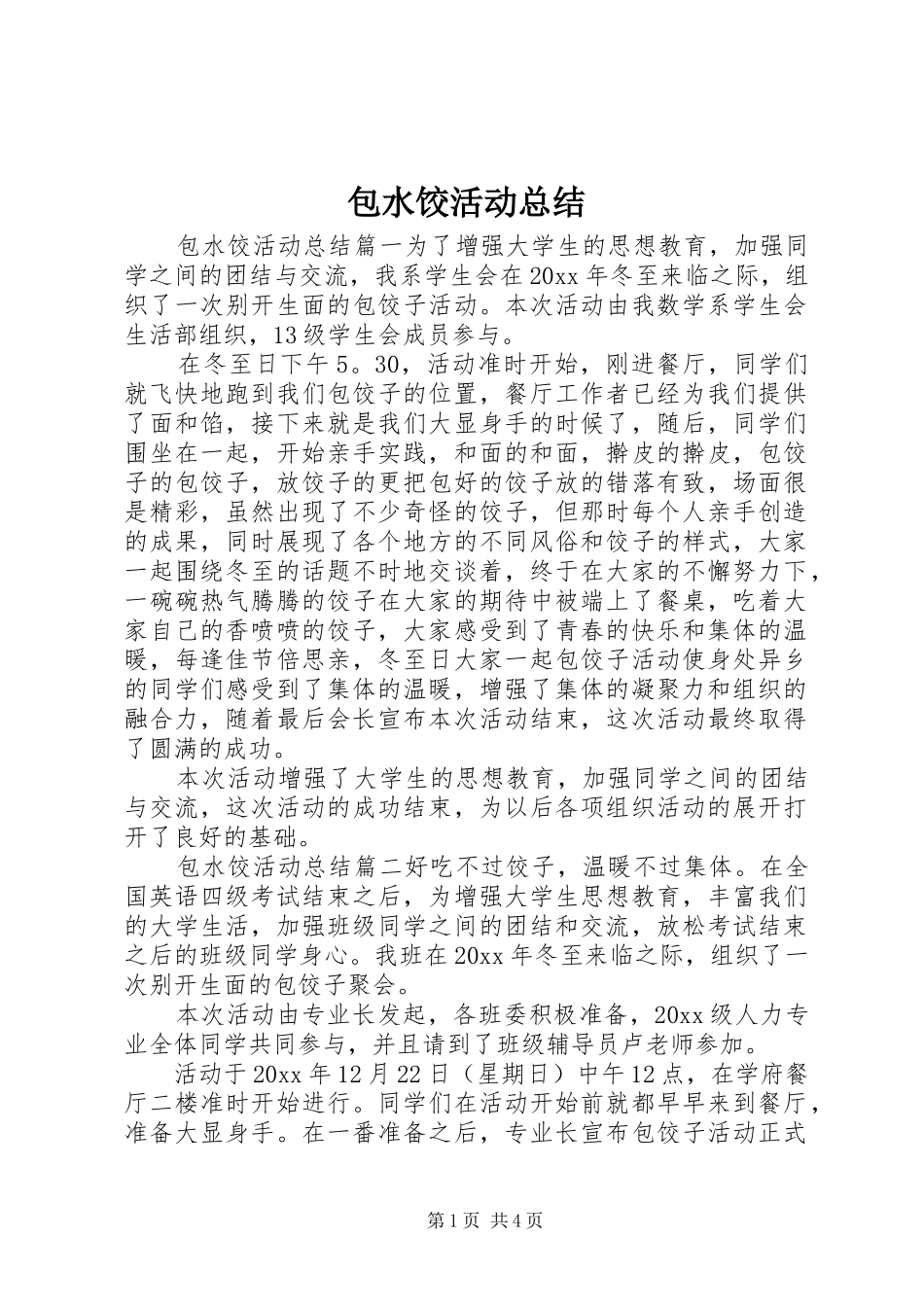 包水饺活动总结

包水饺活动总结篇一为了增强大学生的思想教育，加强同学之间的团结与交流，我系学生会在20xx年冬至来临之际，组织了一次别开生面的包饺子活动。本次活动由我数学系学生会生活部组织，13级学生会成员参与。

在冬至日下午5。30，活动准时开始，刚进餐厅，同学们就飞快地跑到我们包饺子的位置，餐厅工作者已经为我们提供了面和馅，接下来就是我们大显身手的时候了，随后，同学们围坐在一起，开始亲手实践，和面的和面，擀皮的擀皮，包饺子的包饺子，放饺子的更把包好的饺子放的错落有致，场面很是精彩，虽然出现了不少奇怪的饺子，但那时每个人亲手创造的成果，同时展现了各个地方的不同风俗和饺子的样式，大家一起围绕冬至的话题不时地交谈着，终于在大家的不懈努力下，一碗碗热气腾腾的饺子在大家的期待中被端上了餐桌，吃着大家自己的香喷喷的饺子，大家感受到了青春的快乐和集体的温暖，每逢佳节倍思亲，冬至日大家一起包饺子活动使身处异乡的同学们感受到了集体的温暖，增强了集体的凝聚力和组织的融合力，随着最后会长宣布本次活动结束，这次活动最终取得了圆满的成功。

本次活动增强了大学生的思想教育，加强同学之间的团结与交流，这次活动的成功结束，为以后各项组织活动的展开打开了良好的基础。

包水饺活动总结篇二好吃不过饺子，温暖不过集体。在全国英语四级考试结束之后，为增强大学生思想教育，丰富我们的大学生活，加强班级同学之间的团结和交流，放松考试结束之后的班级同学身心。我班在20xx年冬至来临之际，组织了一次别开生面的包饺子聚会。

本次活动由专业长发起，各班委积极准备，20xx级人力专业全体同学共同参与，并且请到了班级辅导员卢老师参加。

活动于20xx年12月22日（星期日）中午12点，在学府餐厅二楼准时开始进行。同学们在活动开始前就都早早来到餐厅，准备大显身手。在一番准备之后，专业长宣布包饺子活动正式

第1页 共4页